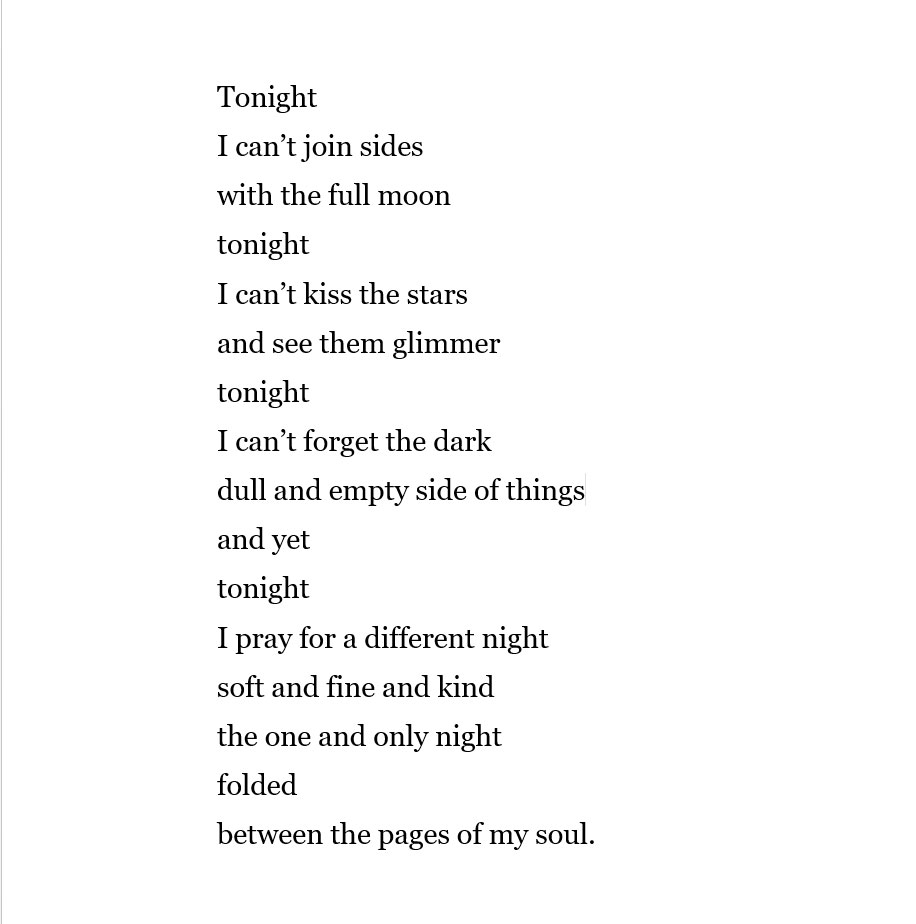 Tonight
I can’t join sides
with the full moon
tonight
I can’t kiss the stars
and see them glimmer
tonight
I can’t forget the dark
dull and empty side of things
and yet
tonight
I pray for a different night
soft and fine and kind
the one and only night
folded
between the pages of my soul.